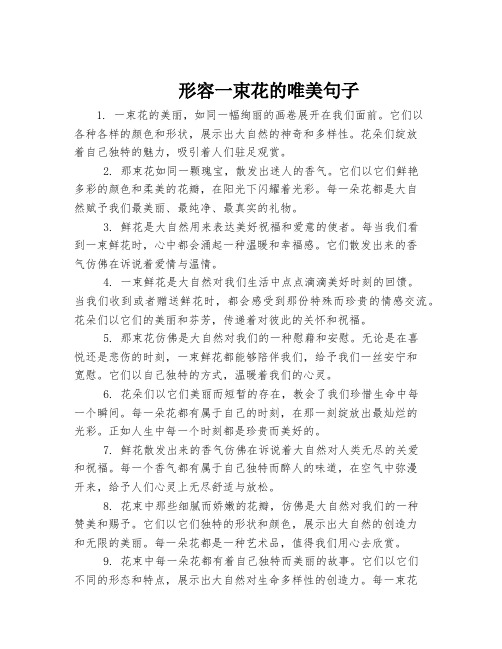 形容一束花的唯美句子

1. 一束花的美丽，如同一幅绚丽的画卷展开在我们面前。它们以各种各样的颜色和形状，展示出大自然的神奇和多样性。花朵们绽放着自己独特的魅力，吸引着人们驻足观赏。

2. 那束花如同一颗瑰宝，散发出迷人的香气。它们以它们鲜艳多彩的颜色和柔美的花瓣，在阳光下闪耀着光彩。每一朵花都是大自然赋予我们最美丽、最纯净、最真实的礼物。

3. 鲜花是大自然用来表达美好祝福和爱意的使者。每当我们看到一束鲜花时，心中都会涌起一种温暖和幸福感。它们散发出来的香气仿佛在诉说着爱情与温情。

4. 一束鲜花是大自然对我们生活中点点滴滴美好时刻的回馈。当我们收到或者赠送鲜花时，都会感受到那份特殊而珍贵的情感交流。花朵们以它们的美丽和芬芳，传递着对彼此的关怀和祝福。

5. 那束花仿佛是大自然对我们的一种慰藉和安慰。无论是在喜悦还是悲伤的时刻，一束鲜花都能够陪伴我们，给予我们一丝安宁和宽慰。它们以自己独特的方式，温暖着我们的心灵。

6. 花朵们以它们美丽而短暂的存在，教会了我们珍惜生命中每一个瞬间。每一朵花都有属于自己的时刻，在那一刻绽放出最灿烂的光彩。正如人生中每一个时刻都是珍贵而美好的。

7. 鲜花散发出来的香气仿佛在诉说着大自然对人类无尽的关爱和祝福。每一个香气都有属于自己独特而醉人的味道，在空气中弥漫开来，给予人们心灵上无尽舒适与放松。

8. 花束中那些细腻而娇嫩的花瓣，仿佛是大自然对我们的一种赞美和赐予。它们以它们独特的形状和颜色，展示出大自然的创造力和无限的美丽。每一朵花都是一种艺术品，值得我们用心去欣赏。

9. 花束中每一朵花都有着自己独特而美丽的故事。它们以它们不同的形态和特点，展示出大自然对生命多样性的创造力。每一束花